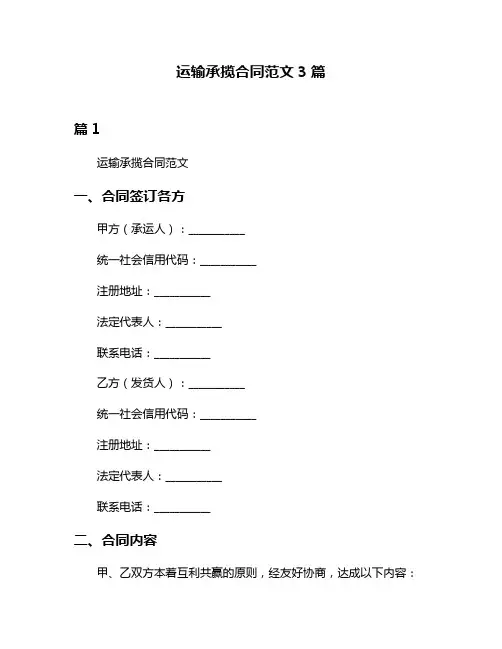 运输承揽合同范文 3 篇

篇 1

运输承揽合同范文

一、合同签订各方

甲方（承运人）：__________

统一社会信用代码：__________

注册地址：__________

法定代表人：__________

联系电话：__________

乙方（发货人）：__________

统一社会信用代码：__________

注册地址：__________

法定代表人：__________

联系电话：__________

二、合同内容

甲、乙双方本着互利共赢的原则，经友好协商，达成以下内容：